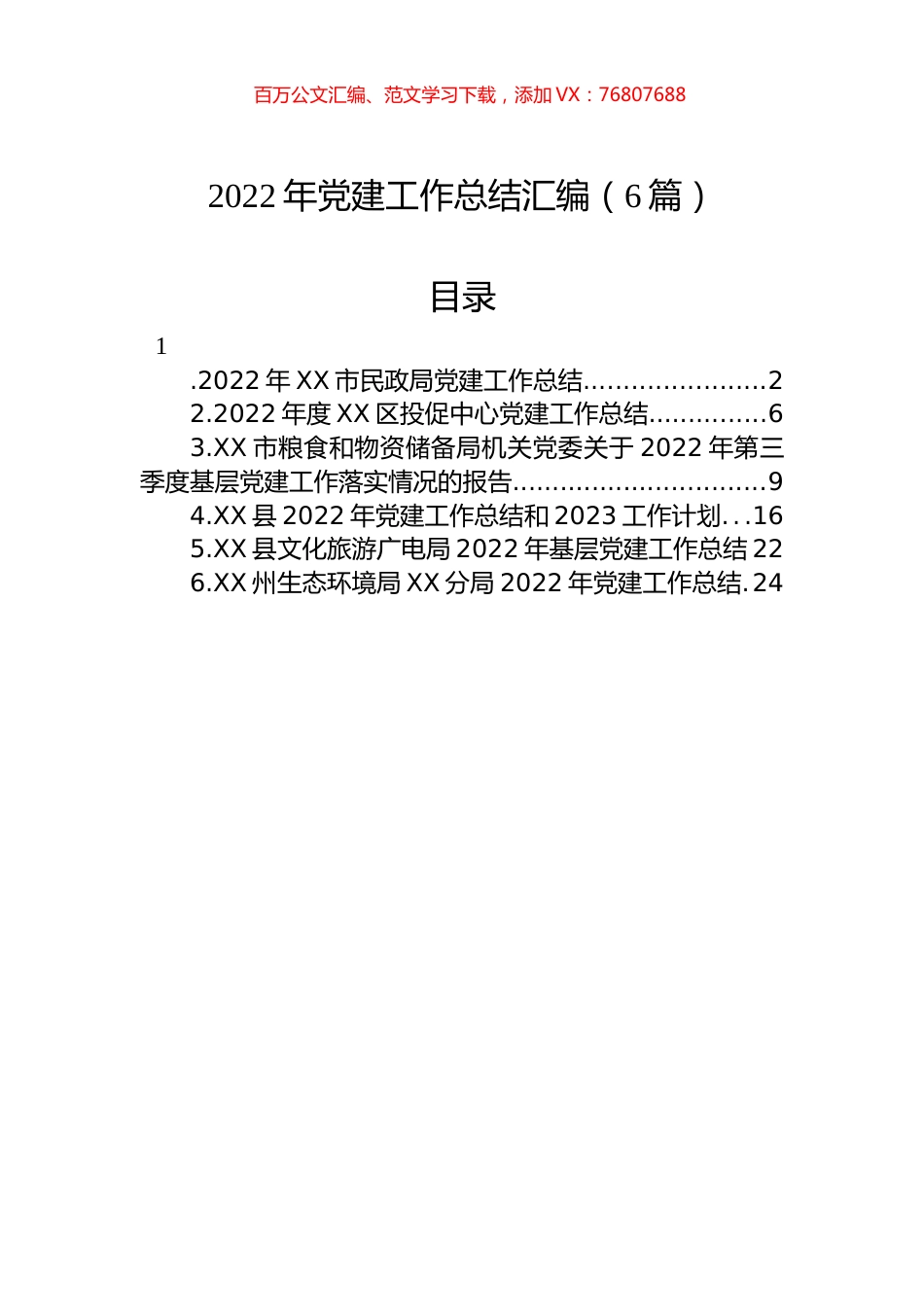 百万公文汇编、范文学习下载，添加 VX：76807688

2022 年党建工作总结汇编（6 篇）

目录

1

.2022 年 XX 市民政局党建工作总结......................2
2.2022 年度 XX 区投促中心党建工作总结..............6
3.XX 市粮食和物资储备局机关党委关于 2022 年第三季度基层党建工作落实情况的报告...............................9
4.XX 县 2022 年党建工作总结和 2023 工作计划...16
5.XX 县文化旅游广电局 2022 年基层党建工作总结 22
6.XX 州生态环境局 XX 分局 2022 年党建工作总结.24